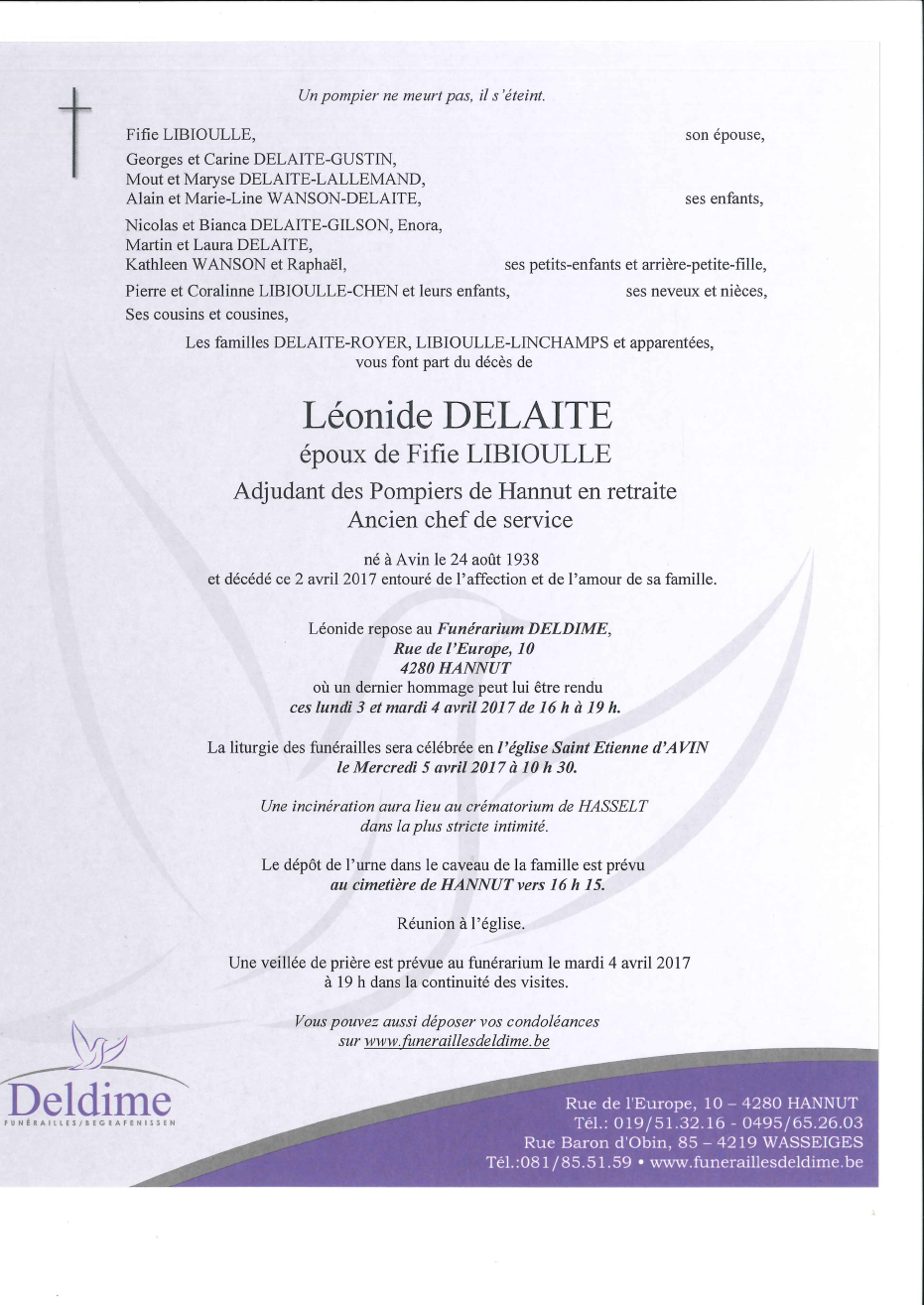 Un pompier ne meurt pas, il s'éteint.

Fifie LIBIOULLE, son épouse,

Georges et Carine DELAITE-GUSTIN,
Mout et Maryse DELAITE-LALLEMAND,
Alain et Marie-Line WANSON-DELAITE, ses enfants,

Nicolas et Bianca DELAITE-GILSON, Enora,
Martin et Laura DELAITE,
Kathleen WANSON et Raphaël, ses petits-enfants et arrière-petite-fille,

Pierre et Coralinne LIBIOULLE-CHEN et leurs enfants, ses neveux et nièces,

Ses cousins et cousines,

Les familles DELAITE-ROYER, LIBIOULLE-LINCHAMPS et apparentées,
vous font part du décès de

Léonide DELAITE
époux de Fifie LIBIOULLE
Adjudant des Pompiers de Hannut en retraite
Ancien chef de service

né à Avin le 24 août 1938
et décédé ce 2 avril 2017 entouré de l'affection et de l'amour de sa famille.

Léonide repose au Funérarium DELDIME,
Rue de l'Europe, 10
4280 HANNUT
où un dernier hommage peut lui être rendu
ces lundi 3 et mardi 4 avril 2017 de 16 h à 19 h.

La liturgie des funérailles sera célébrée en l'église Saint Etienne d'AVIN
le Mercredi 5 avril 2017 à 10 h 30.

Une incinération aura lieu au crématorium de HASSELT
dans la plus stricte intimité.

Le dépôt de l'urne dans le caveau de la famille est prévu
au cimetière de HANNUT vers 16 h 15.

Réunion à l'église.

Une veillée de prière est prévue au funérarium le mardi 4 avril 2017
à 19 h dans la continuité des visites.

Vous pouvez aussi déposer vos condoléances
sur www.funeraillesdeldime.be

Deldime
FUNÉRAILLES/BEGRAFENISSEN

Rue de l'Europe, 10 – 4280 HANNUT
Tél.: 019/51.32.16 - 0495/65.26.03
Rue Baron d'Obin, 85 – 4219 WASSEIGES
Tél.:081/85.51.59 • www.funeraillesdeldime.be